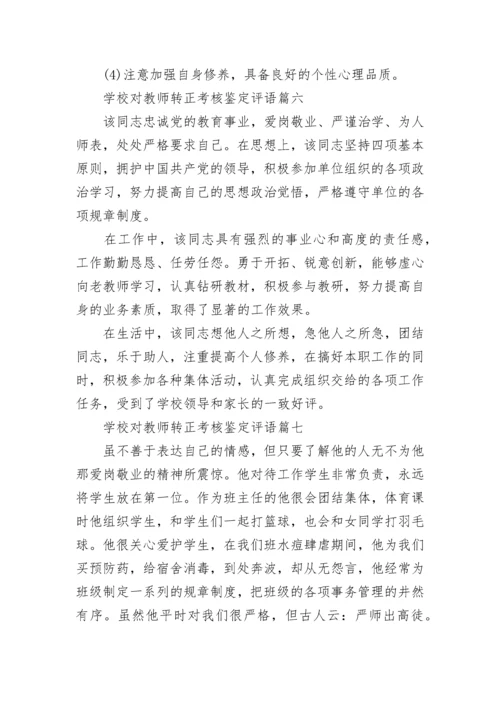 (4)注意加强自身修养，具备良好的个性心理品质。

学校对教师转正考核鉴定评语篇六

该同志忠诚党的教育事业，爱岗敬业、严谨治学、为人师表，处处严格要求自己。在思想上，该同志坚持四项基本原则，拥护中国共产党的领导，积极参加单位组织的各项政治学习，努力提高自己的思想政治觉悟，严格遵守单位的各项规章制度。

在工作中，该同志具有强烈的事业心和高度的责任感，工作勤勤恳恳、任劳任怨。勇于开拓、锐意创新，能够虚心向老教师学习，认真钻研教材，积极参与教研，努力提高自身的业务素质，取得了显著的工作效果。

在生活中，该同志想他人之所想，急他人之所急，团结同志，乐于助人，注重提高个人修养，在搞好本职工作的同时，积极参加各种集体活动，认真完成组织交给的各项工作任务，受到了学校领导和家长的一致好评。

学校对教师转正考核鉴定评语篇七

虽不善于表达自己的情感，但只要了解他的人无不为他那爱岗敬业的精神所震惊。他对待工作学生非常负责，永远将学生放在第一位。作为班主任的他很会团结集体，体育课时他组织学生，和学生们一起打篮球，也会和女同学打羽毛球。他很关心爱护学生，在我们班水痘肆虐期间，他为我们买预防药，给宿舍消毒，到处奔波，却从无怨言，他经常为班级制定一系列的规章制度，把班级的各项事务管理的井然有序。虽然他平时对我们很严格，但古人云：严师出高徒。